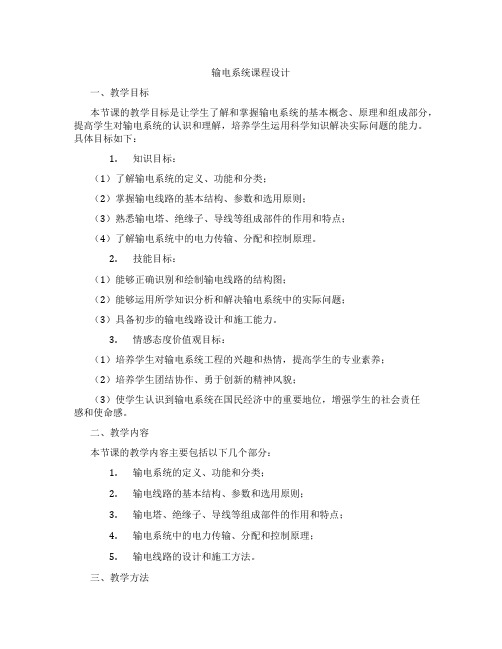 输电系统课程设计

一、教学目标

本节课的教学目标是让学生了解和掌握输电系统的基本概念、原理和组成部分，提高学生对输电系统的认识和理解，培养学生运用科学知识解决实际问题的能力。具体目标如下：

1. 知识目标：

（1）了解输电系统的定义、功能和分类；

（2）掌握输电线路的基本结构、参数和选用原则；

（3）熟悉输电塔、绝缘子、导线等组成部件的作用和特点；

（4）了解输电系统中的电力传输、分配和控制原理。

2. 技能目标：

（1）能够正确识别和绘制输电线路的结构图；

（2）能够运用所学知识分析和解决输电系统中的实际问题；

（3）具备初步的输电线路设计和施工能力。

3. 情感态度价值观目标：

（1）培养学生对输电系统工程的兴趣和热情，提高学生的专业素养；

（2）培养学生团结协作、勇于创新的精神风貌；

（3）使学生认识到输电系统在国民经济中的重要地位，增强学生的社会责任感和使命感。

二、教学内容

本节课的教学内容主要包括以下几个部分：

1. 输电系统的定义、功能和分类；

2. 输电线路的基本结构、参数和选用原则；

3. 输电塔、绝缘子、导线等组成部件的作用和特点；

4. 输电系统中的电力传输、分配和控制原理；

5. 输电线路的设计和施工方法。

三、教学方法